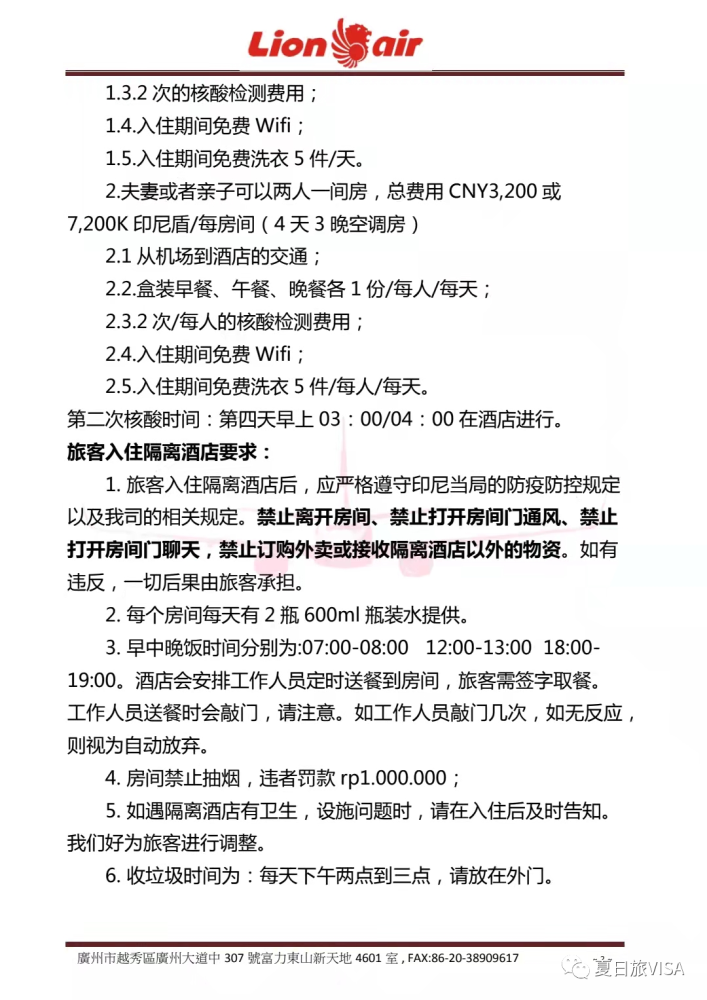 Lion air

1.3.2 次的核酸检测费用；

1.4.入住期间免费 Wifi；

1.5.入住期间免费洗衣 5 件/天。

2.夫妻或者亲子可以两人一间房，总费用 CNY3,200 或 7,200K 印尼盾/每房间（4 天 3 晚空调房）

2.1 从机场到酒店的交通；

2.2.盒装早餐、午餐、晚餐各 1 份/每人/每天；

2.3.2 次/每人的核酸检测费用；

2.4.入住期间免费 Wifi；

2.5.入住期间免费洗衣 5 件/每人/每天。

第二次核酸时间：第四天早上 03：00/04：00 在酒店进行。

旅客入住隔离酒店要求：

1. 旅客入住隔离酒店后，应严格遵守印尼当局的防疫防控规定以及我司的相关规定。禁止离开房间、禁止打开房间门通风、禁止打开房间门聊天，禁止订购外卖或接收隔离酒店以外的物资。如有违反，一切后果由旅客承担。

2. 每个房间每天有 2 瓶 600ml 瓶装水提供。

3. 早中晚饭时间分别为:07:00-08:00 12:00-13:00 18:00-19:00。酒店会安排工作人员定时送餐到房间，旅客需签字取餐。工作人员送餐时会敲门，请注意。如工作人员敲门几次，如无反应，则视为自动放弃。

4. 房间禁止抽烟，违者罚款 rp1.000.000；

5. 如遇隔离酒店有卫生，设施问题时，请在入住后及时告知。我们好为旅客进行调整。

6. 收垃圾时间为：每天下午两点到三点，请放在外门。

廣州市越秀區廣州大道中 307 號富力東山新天地 4601 室，FAX:86-20-38909617

夏日旅VISA